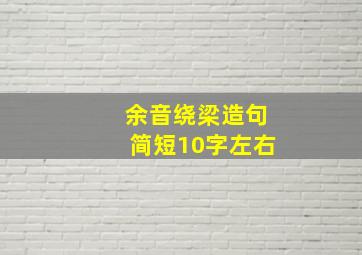 余音绕梁造句
简短10字左右